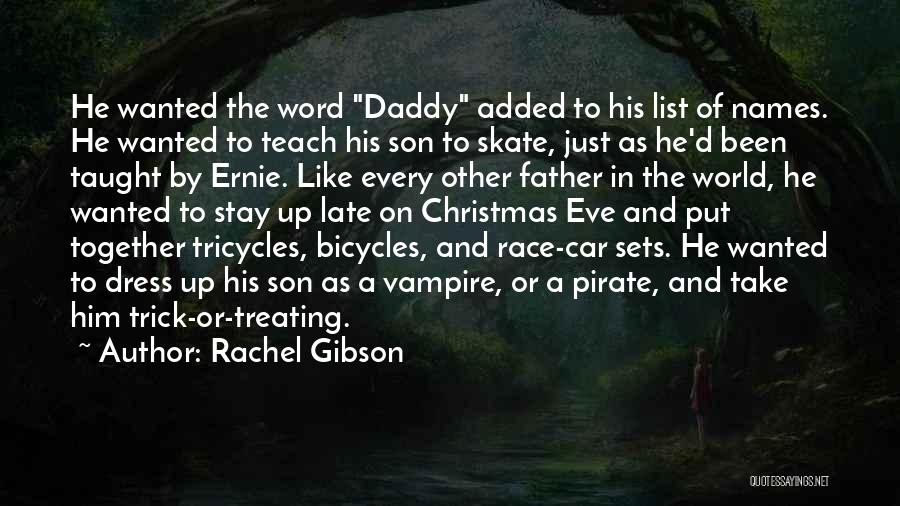 He wanted the word "Daddy" added to his list of names. He wanted to teach his son to skate, just as he'd been taught by Ernie. Like every other father in the world, he wanted to stay up late on Christmas Eve and put together tricycles, bicycles, and race-car sets. He wanted to dress up his son as a vampire, or a pirate, and take him trick-or-treating.

~ Author: Rachel Gibson

QUOTESSAYINGS.NET